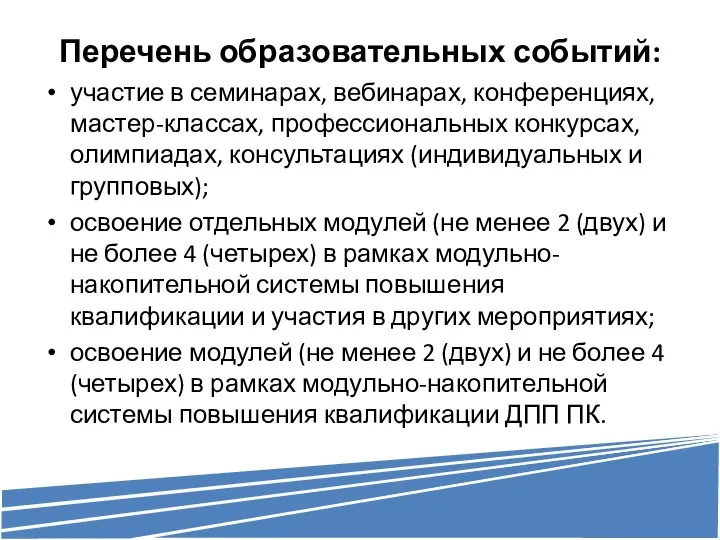 Перечень образовательных событий:

• участие в семинарах, вебинарах, конференциях, мастер-классах, профессиональных конкурсах, олимпиадах, консультациях (индивидуальных и групповых);

• освоение отдельных модулей (не менее 2 (двух) и не более 4 (четырех) в рамках модульно-накопительной системы повышения квалификации и участия в других мероприятиях;

• освоение модулей (не менее 2 (двух) и не более 4 (четырех) в рамках модульно-накопительной системы повышения квалификации ДПП ПК.